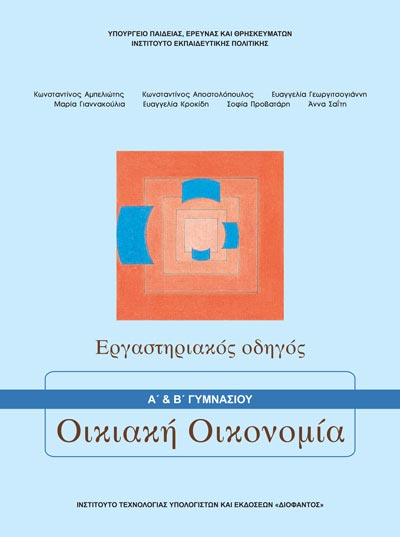 ΥΠΟΥΡΓΕΙΟ ΠΑΙΔΕΙΑΣ, ΕΡΕΥΝΑΣ ΚΑΙ ΘΡΗΣΚΕΥΜΑΤΩΝ
ΙΝΣΤΙΤΟΥΤΟ ΕΚΠΑΙΔΕΥΤΙΚΗΣ ΠΟΛΙΤΙΚΗΣ

Κωνσταντίνος Αμπελιώτης Κωνσταντίνος Αποστολόπουλος Ευαγγελία Γεωργιτσογιάννη
Μαρία Γιαννακούλια Ευαγγελία Κροκίδη Σοφία Προβατάρη Άννα Σαΐτη

Εργαστηριακός οδηγός

Α΄ & Β΄ ΓΥΜΝΑΣΙΟΥ

Οικιακή Οικονομία

ΙΝΣΤΙΤΟΥΤΟ ΤΕΧΝΟΛΟΓΙΑΣ ΥΠΟΛΟΓΙΣΤΩΝ ΚΑΙ ΕΚΔΟΣΕΩΝ «ΔΙΟΦΑΝΤΟΣ»